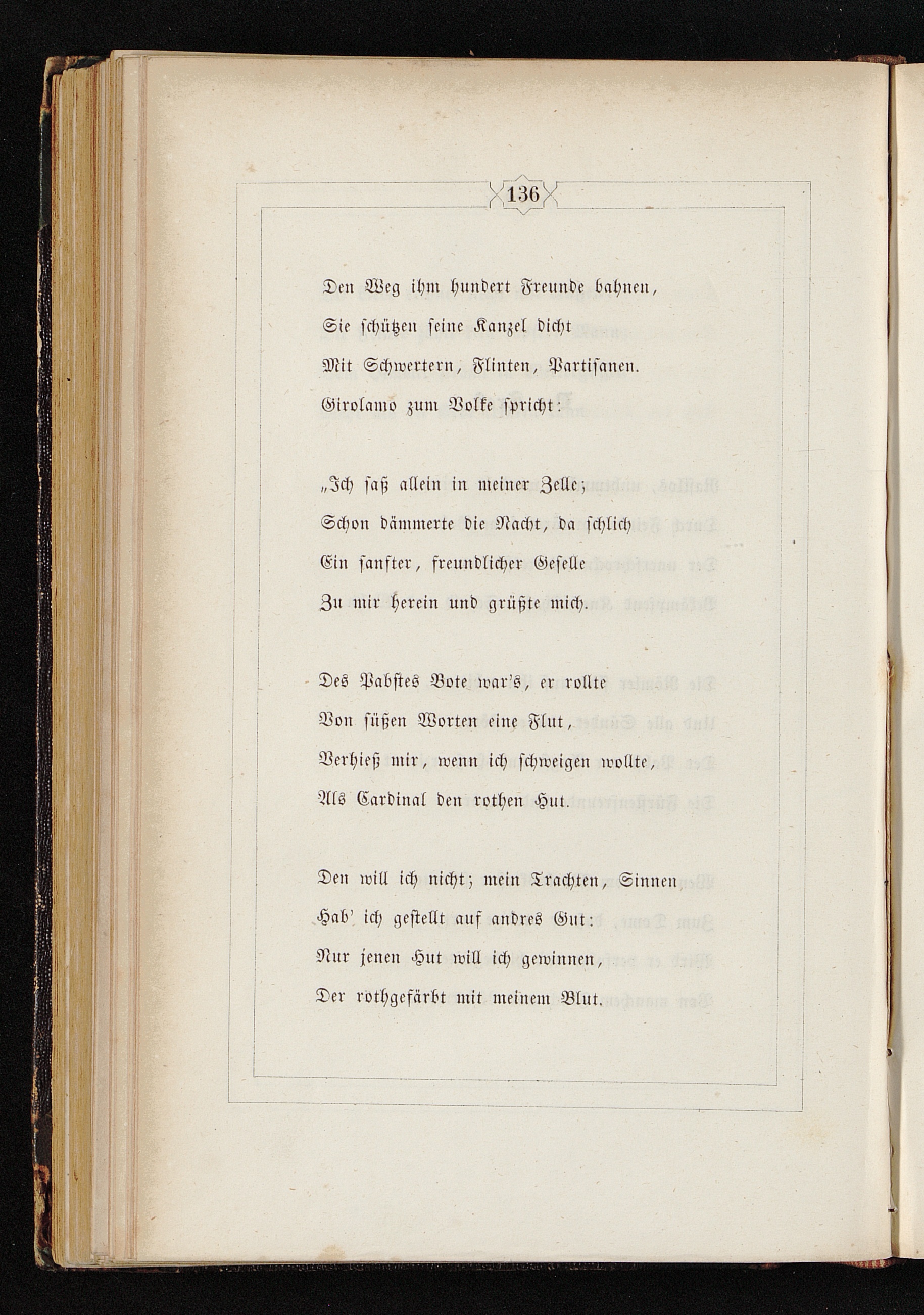 136

Den Weg ihm hundert Freunde bahnen,
Sie schützen seine Kanzel dicht
Mit Schwertern, Flinten, Partisanen.
Girolamo zum Volke spricht:

„Ich saß allein in meiner Zelle;
Schon dämmerte die Nacht, da schlich
Ein sanfter, freundlicher Geselle
Zu mir herein und grüßte mich.

Des Pabstes Bote war's, er rollte
Von süßen Worten eine Flut,
Verhieß mir, wenn ich schweigen wollte,
Als Cardinal den rothen Hut.

Den will ich nicht; mein Trachten, Sinnen
Hab' ich gestellt auf andres Gut:
Nur jenen Hut will ich gewinnen,
Der rothgefärbt mit meinem Blut.